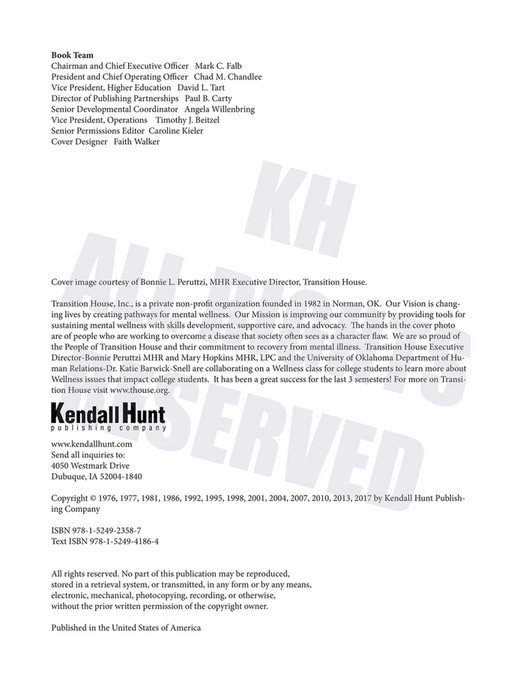 Book Team
Chairman and Chief Executive Officer Mark C. Falb
President and Chief Operating Officer Chad M. Chandlee
Vice President, Higher Education David L. Tart
Director of Publishing Partnerships Paul B. Carty
Senior Developmental Coordinator Angela Willenbring
Vice President, Operations Timothy J. Beitzel
Senior Permissions Editor Caroline Kieler
Cover Designer Faith Walker

KH ALL RIGHTS RESERVED

Cover image courtesy of Bonnie L. Peruttzi, MHR Executive Director, Transition House.

Transition House, Inc., is a private non-profit organization founded in 1982 in Norman, OK. Our Vision is changing lives by creating pathways for mental wellness. Our Mission is improving our community by providing tools for sustaining mental wellness with skills development, supportive care, and advocacy. The hands in the cover photo are of people who are working to overcome a disease that society often sees as a character flaw. We are so proud of the People of Transition House and their commitment to recovery from mental illness. Transition House Executive Director-Bonnie Peruttzi MHR and Mary Hopkins MHR, LPC and the University of Oklahoma Department of Human Relations-Dr. Katie Barwick-Snell are collaborating on a Wellness class for college students to learn more about Wellness issues that impact college students. It has been a great success for the last 3 semesters! For more on Transition House visit www.thouse.org.

Kendall Hunt
publishing company

www.kendallhunt.com
Send all inquiries to:
4050 Westmark Drive
Dubuque, IA 52004-1840

Copyright © 1976, 1977, 1981, 1986, 1992, 1995, 1998, 2001, 2004, 2007, 2010, 2013, 2017 by Kendall Hunt Publishing Company

ISBN 978-1-5249-2358-7
Text ISBN 978-1-5249-4186-4

All rights reserved. No part of this publication may be reproduced, stored in a retrieval system, or transmitted, in any form or by any means, electronic, mechanical, photocopying, recording, or otherwise, without the prior written permission of the copyright owner.

Published in the United States of America